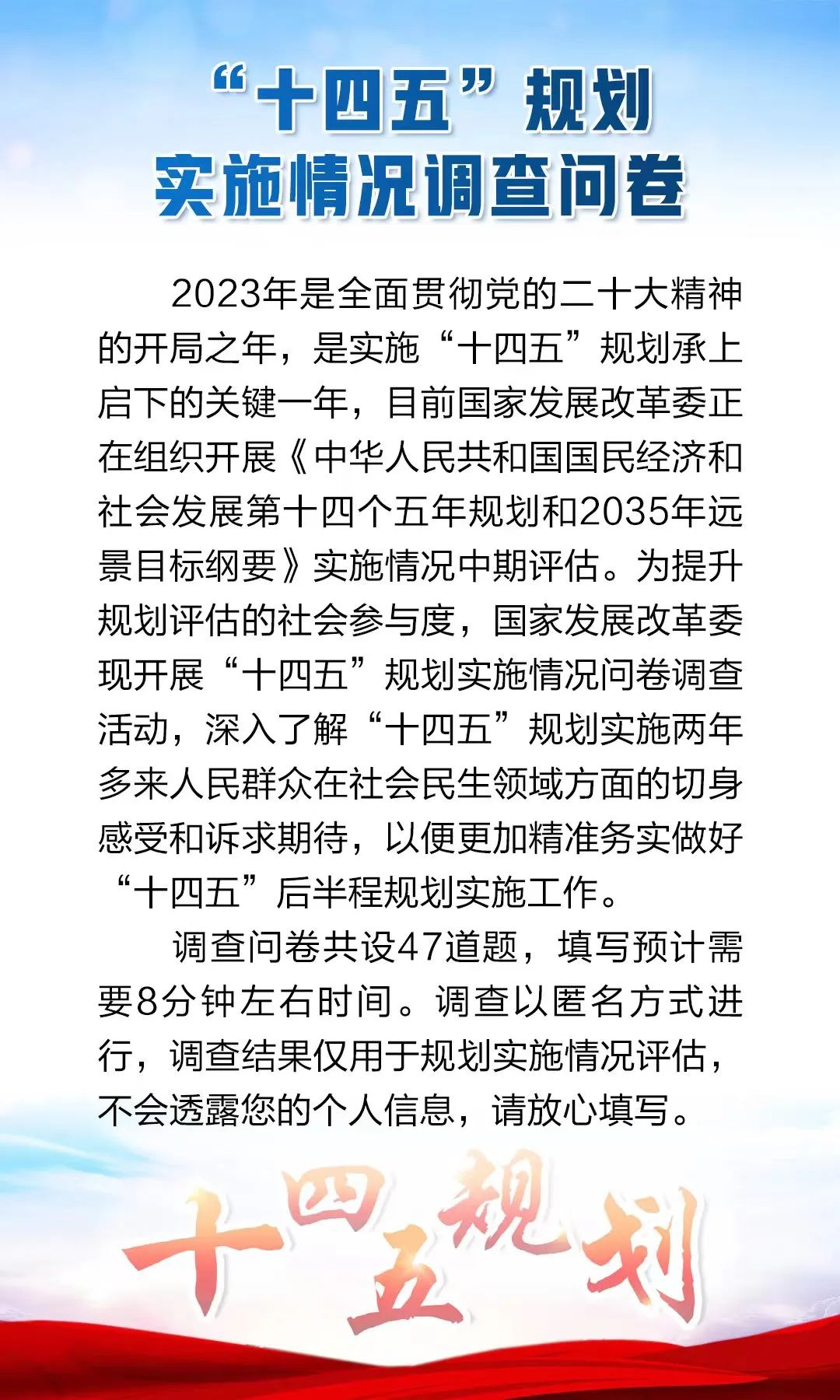 “十四五”规划
实施情况调查问卷

2023年是全面贯彻党的二十大精神的开局之年，是实施“十四五”规划承上启下的关键一年，目前国家发展改革委正在组织开展《中华人民共和国国民经济和社会发展第十四个五年规划和2035年远景目标纲要》实施情况中期评估。为提升规划评估的社会参与度，国家发展改革委现开展“十四五”规划实施情况问卷调查活动，深入了解“十四五”规划实施两年多来人民群众在社会民生领域方面的切身感受和诉求期待，以便更加精准务实做好“十四五”后半程规划实施工作。

调查问卷共设47道题，填写预计需要8分钟左右时间。调查以匿名方式进行，调查结果仅用于规划实施情况评估，不会透露您的个人信息，请放心填写。

十四五规划